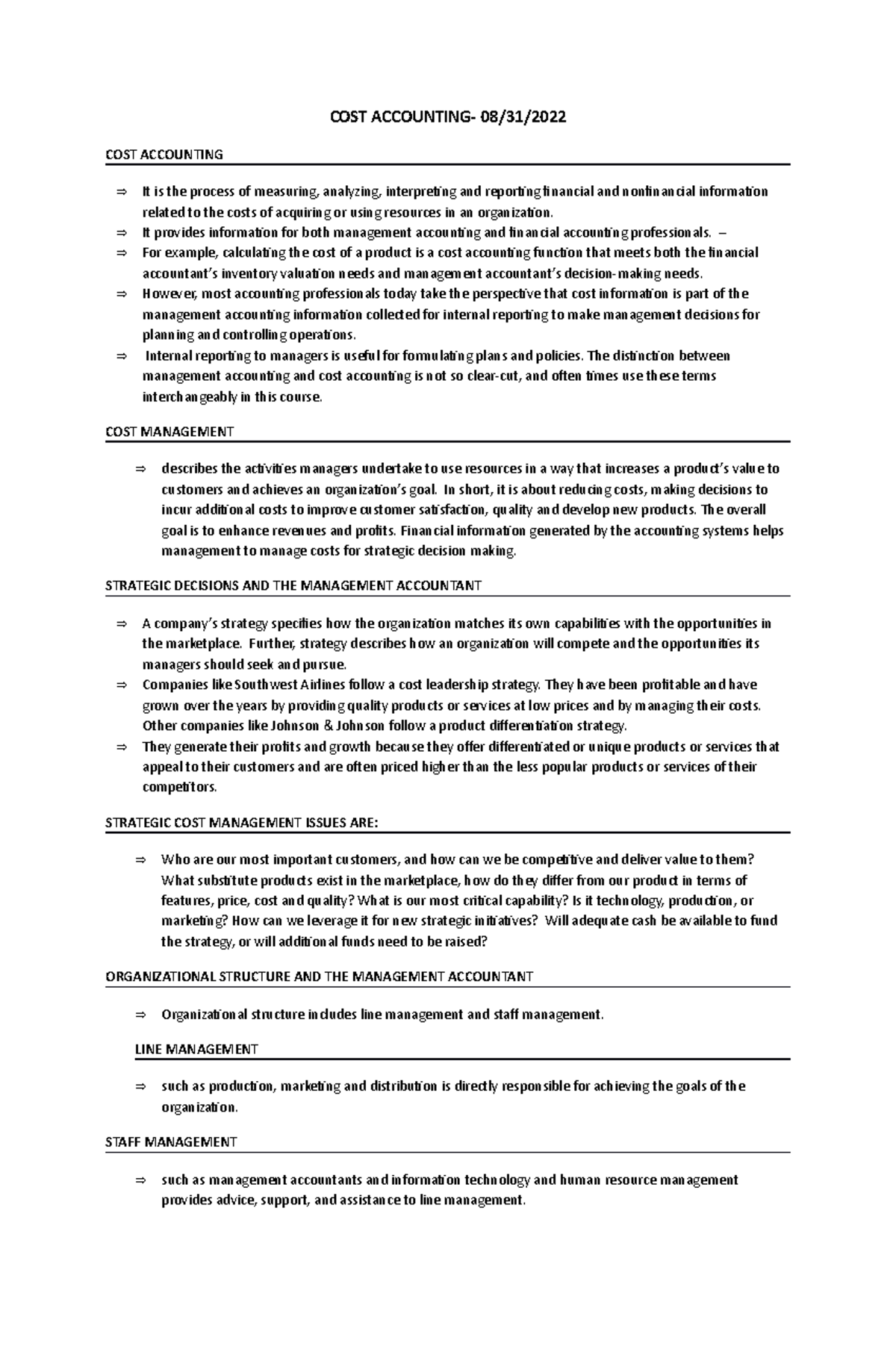 COST ACCOUNTING- 08/31/2022

COST ACCOUNTING

⇒ It is the process of measuring, analyzing, interpreting and reporting financial and nonfinancial information related to the costs of acquiring or using resources in an organization.
⇒ It provides information for both management accounting and financial accounting professionals. –
⇒ For example, calculating the cost of a product is a cost accounting function that meets both the financial accountant's inventory valuation needs and management accountant's decision-making needs.
⇒ However, most accounting professionals today take the perspective that cost information is part of the management accounting information collected for internal reporting to make management decisions for planning and controlling operations.
⇒ Internal reporting to managers is useful for formulating plans and policies. The distinction between management accounting and cost accounting is not so clear-cut, and often times use these terms interchangeably in this course.

COST MANAGEMENT

⇒ describes the activities managers undertake to use resources in a way that increases a product's value to customers and achieves an organization's goal. In short, it is about reducing costs, making decisions to incur additional costs to improve customer satisfaction, quality and develop new products. The overall goal is to enhance revenues and profits. Financial information generated by the accounting systems helps management to manage costs for strategic decision making.

STRATEGIC DECISIONS AND THE MANAGEMENT ACCOUNTANT

⇒ A company's strategy specifies how the organization matches its own capabilities with the opportunities in the marketplace. Further, strategy describes how an organization will compete and the opportunities its managers should seek and pursue.
⇒ Companies like Southwest Airlines follow a cost leadership strategy. They have been profitable and have grown over the years by providing quality products or services at low prices and by managing their costs. Other companies like Johnson & Johnson follow a product differentiation strategy.
⇒ They generate their profits and growth because they offer differentiated or unique products or services that appeal to their customers and are often priced higher than the less popular products or services of their competitors.

STRATEGIC COST MANAGEMENT ISSUES ARE:

⇒ Who are our most important customers, and how can we be competitive and deliver value to them? What substitute products exist in the marketplace, how do they differ from our product in terms of features, price, cost and quality? What is our most critical capability? Is it technology, production, or marketing? How can we leverage it for new strategic initiatives? Will adequate cash be available to fund the strategy, or will additional funds need to be raised?

ORGANIZATIONAL STRUCTURE AND THE MANAGEMENT ACCOUNTANT

⇒ Organizational structure includes line management and staff management.

LINE MANAGEMENT

⇒ such as production, marketing and distribution is directly responsible for achieving the goals of the organization.

STAFF MANAGEMENT

⇒ such as management accountants and information technology and human resource management provides advice, support, and assistance to line management.